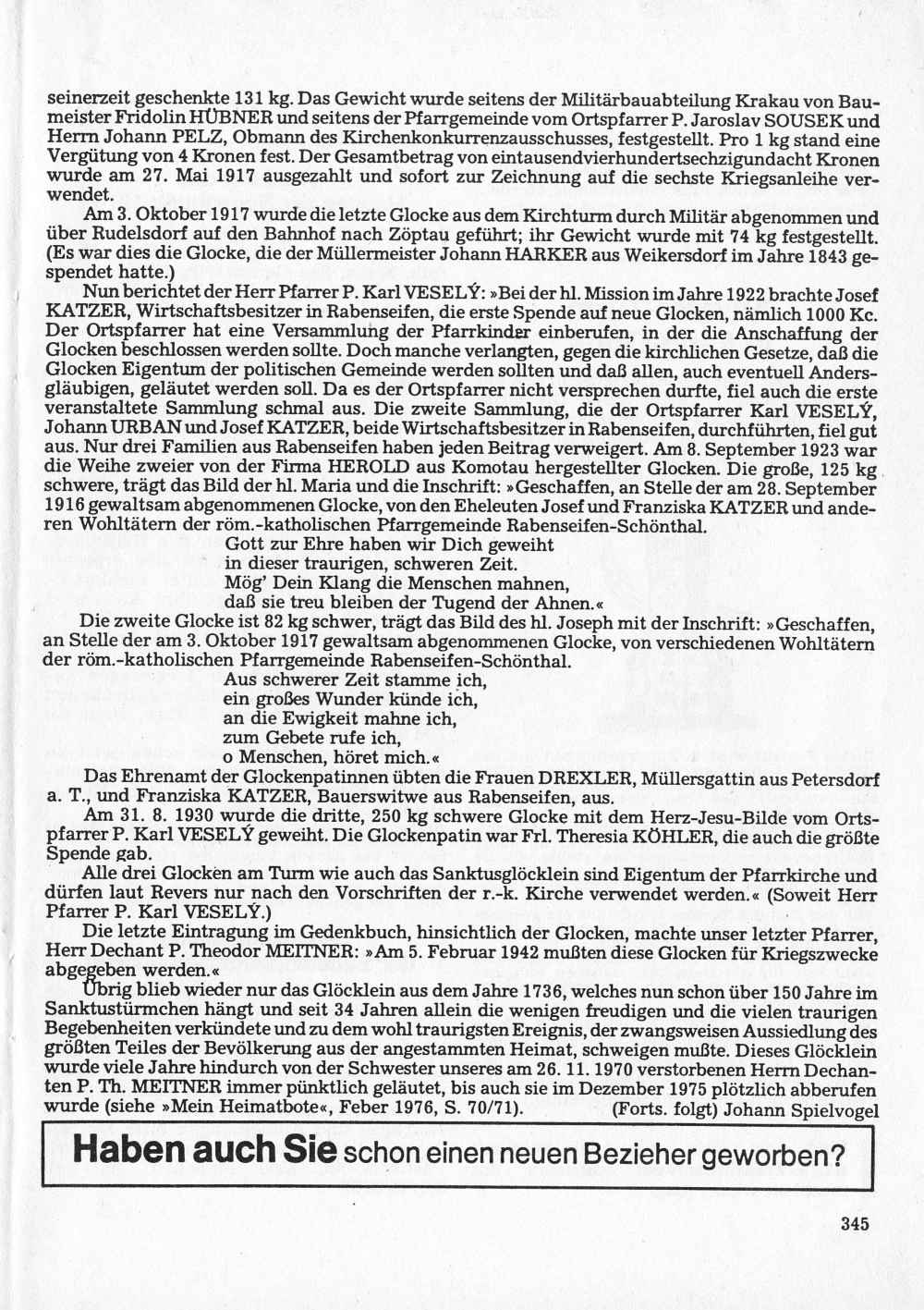 seinerzeit geschenkte 131 kg. Das Gewicht wurde seitens der Militärbauabteilung Krakau von Baumeister Fridolin HÜBNER und seitens der Pfarrgemeinde vom Ortspfarrer P. Jaroslav SOUSEK und Herrn Johann PELZ, Obmann des Kirchenkonkurrenzausschusses, festgestellt. Pro 1 kg stand eine Vergütung von 4 Kronen fest. Der Gesamtbetrag von eintausendvierhundertsechzigundacht Kronen wurde am 27. Mai 1917 ausgezahlt und sofort zur Zeichnung auf die sechste Kriegsanleihe verwendet.

Am 3. Oktober 1917 wurde die letzte Glocke aus dem Kirchturm durch Militär abgenommen und über Rudelsdorf auf den Bahnhof nach Zöptau geführt; ihr Gewicht wurde mit 74 kg festgestellt. (Es war dies die Glocke, die der Müllermeister Johann HARKER aus Weikersdorf im Jahre 1843 gespendet hatte.)

Nun berichtet der Herr Pfarrer P. Karl VESELÝ: »Bei der hl. Mission im Jahre 1922 brachte Josef KATZER, Wirtschaftsbesitzer in Rabenseifen, die erste Spende auf neue Glocken, nämlich 1000 Kc. Der Ortspfarrer hat eine Versammlung der Pfarrkinder einberufen, in der die Anschaffung der Glocken beschlossen werden sollte. Doch manche verlangten, gegen die kirchlichen Gesetze, daß die Glocken Eigentum der politischen Gemeinde werden sollten und daß allen, auch eventuell Andersgläubigen, geläutet werden soll. Da es der Ortspfarrer nicht versprechen durfte, fiel auch die erste veranstaltete Sammlung schmal aus. Die zweite Sammlung, die der Ortspfarrer Karl VESELÝ, Johann URBAN und Josef KATZER, beide Wirtschaftsbesitzer in Rabenseifen, durchführten, fiel gut aus. Nur drei Familien aus Rabenseifen haben jeden Beitrag verweigert. Am 8. September 1923 war die Weihe zweier von der Firma HEROLD aus Komotau hergestellter Glocken. Die große, 125 kg schwere, trägt das Bild der hl. Maria und die Inschrift: »Geschaffen, an Stelle der am 28. September 1916 gewaltsam abgenommenen Glocke, von den Eheleuten Josef und Franziska KATZER und anderen Wohltätern der röm.-katholischen Pfarrgemeinde Rabenseifen-Schönthal.
Gott zur Ehre haben wir Dich geweiht
in dieser traurigen, schweren Zeit.
Mög' Dein Klang die Menschen mahnen,
daß sie treu bleiben der Tugend der Ahnen.«

Die zweite Glocke ist 82 kg schwer, trägt das Bild des hl. Joseph mit der Inschrift: »Geschaffen, an Stelle der am 3. Oktober 1917 gewaltsam abgenommenen Glocke, von verschiedenen Wohltätern der röm.-katholischen Pfarrgemeinde Rabenseifen-Schönthal.
Aus schwerer Zeit stamme ich,
ein großes Wunder künde ich,
an die Ewigkeit mahne ich,
zum Gebete rufe ich,
o Menschen, höret mich.«

Das Ehrenamt der Glockenpatinnen übten die Frauen DREXLER, Müllersgattin aus Petersdorf a. T., und Franziska KATZER, Bauerswitwe aus Rabenseifen, aus.

Am 31. 8. 1930 wurde die dritte, 250 kg schwere Glocke mit dem Herz-Jesu-Bilde vom Ortspfarrer P. Karl VESELÝ geweiht. Die Glockenpatin war Frl. Theresia KÖHLER, die auch die größte Spende gab.

Alle drei Glocken am Turm wie auch das Sanktusglöcklein sind Eigentum der Pfarrkirche und dürfen laut Revers nur nach den Vorschriften der r.-k. Kirche verwendet werden.« (Soweit Herr Pfarrer P. Karl VESELÝ.)

Die letzte Eintragung im Gedenkbuch, hinsichtlich der Glocken, machte unser letzter Pfarrer, Herr Dechant P. Theodor MEITNER: »Am 5. Februar 1942 mußten diese Glocken für Kriegszwecke abgegeben werden.«

Übrig blieb wieder nur das Glöcklein aus dem Jahre 1736, welches nun schon über 150 Jahre im Sanktustürmchen hängt und seit 34 Jahren allein die wenigen freudigen und die vielen traurigen Begebenheiten verkündete und zu dem wohl traurigsten Ereignis, der zwangsweisen Aussiedlung des größten Teiles der Bevölkerung aus der angestammten Heimat, schweigen mußte. Dieses Glöcklein wurde viele Jahre hindurch von der Schwester unseres am 26. 11. 1970 verstorbenen Herrn Dechanten P. Th. MEITNER immer pünktlich geläutet, bis auch sie im Dezember 1975 plötzlich abberufen wurde (siehe »Mein Heimatbote«, Feber 1976, S. 70/71). (Forts. folgt) Johann Spielvogel

Haben auch Sie schon einen neuen Bezieher geworben?

345